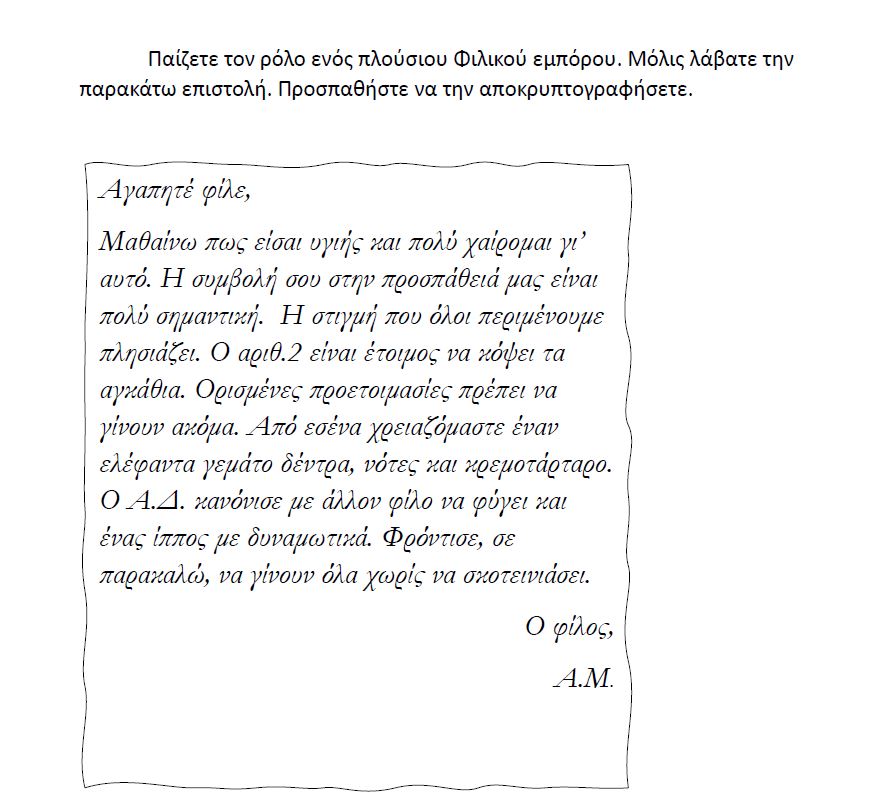 Παίζετε τον ρόλο ενός πλούσιου Φιλικού εμπόρου. Μόλις λάβατε την παρακάτω επιστολή. Προσπαθήστε να την αποκρυπτογραφήσετε.

Αγαπητέ φίλε,

Μαθαίνω πως είσαι υγιής και πολύ χαίρομαι γι' αυτό. Η συμβολή σου στην προσπάθειά μας είναι πολύ σημαντική. Η στιγμή που όλοι περιμένουμε πλησιάζει. Ο αριθ.2 είναι έτοιμος να κόψει τα αγκάθια. Ορισμένες προετοιμασίες πρέπει να γίνουν ακόμα. Από εσένα χρειαζόμαστε έναν ελέφαντα γεμάτο δέντρα, νότες και κρεμοτάρταρο. Ο Α.Δ. κανόνισε με άλλον φίλο να φύγει και ένας ίππος με δυναμωτικά. Φρόντισε, σε παρακαλώ, να γίνουν όλα χωρίς να σκοτεινιάσει.

Ο φίλος,

Α.Μ.